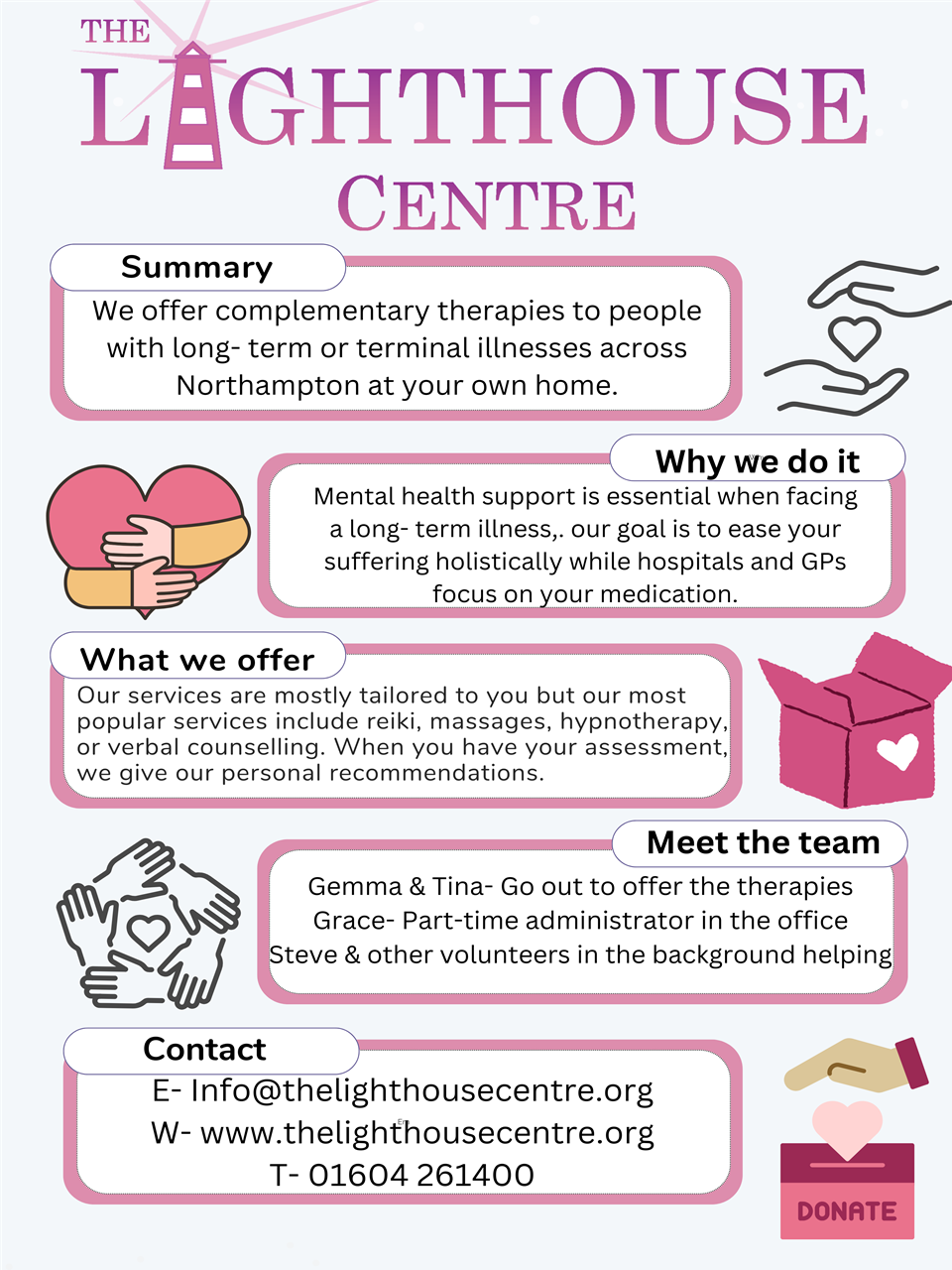 THE LIGHTHOUSE CENTRE

Summary

We offer complementary therapies to people with long- term or terminal illnesses across Northampton at your own home.

Why we do it

Mental health support is essential when facing a long- term illness,. our goal is to ease your suffering holistically while hospitals and GPs focus on your medication.

What we offer

Our services are mostly tailored to you but our most popular services include reiki, massages, hypnotherapy, or verbal counselling. When you have your assessment, we give our personal recommendations.

Meet the team

Gemma & Tina- Go out to offer the therapies
Grace- Part-time administrator in the office
Steve & other volunteers in the background helping

Contact

E- Info@thelighthousecentre.org
W- www.thelighthousecentre.org
T- 01604 261400

DONATE